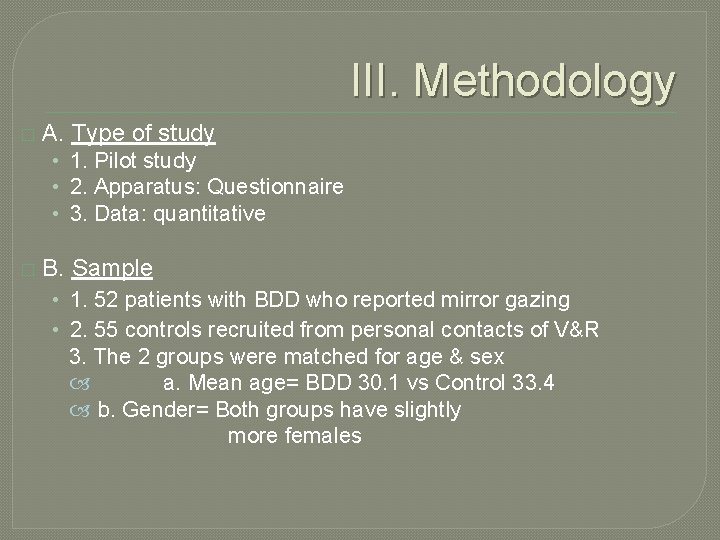 III. Methodology

A. Type of study
• 1. Pilot study
• 2. Apparatus: Questionnaire
• 3. Data: quantitative

B. Sample
• 1. 52 patients with BDD who reported mirror gazing
• 2. 55 controls recruited from personal contacts of V&R
3. The 2 groups were matched for age & sex
a. Mean age= BDD 30.1 vs Control 33.4
b. Gender= Both groups have slightly more females